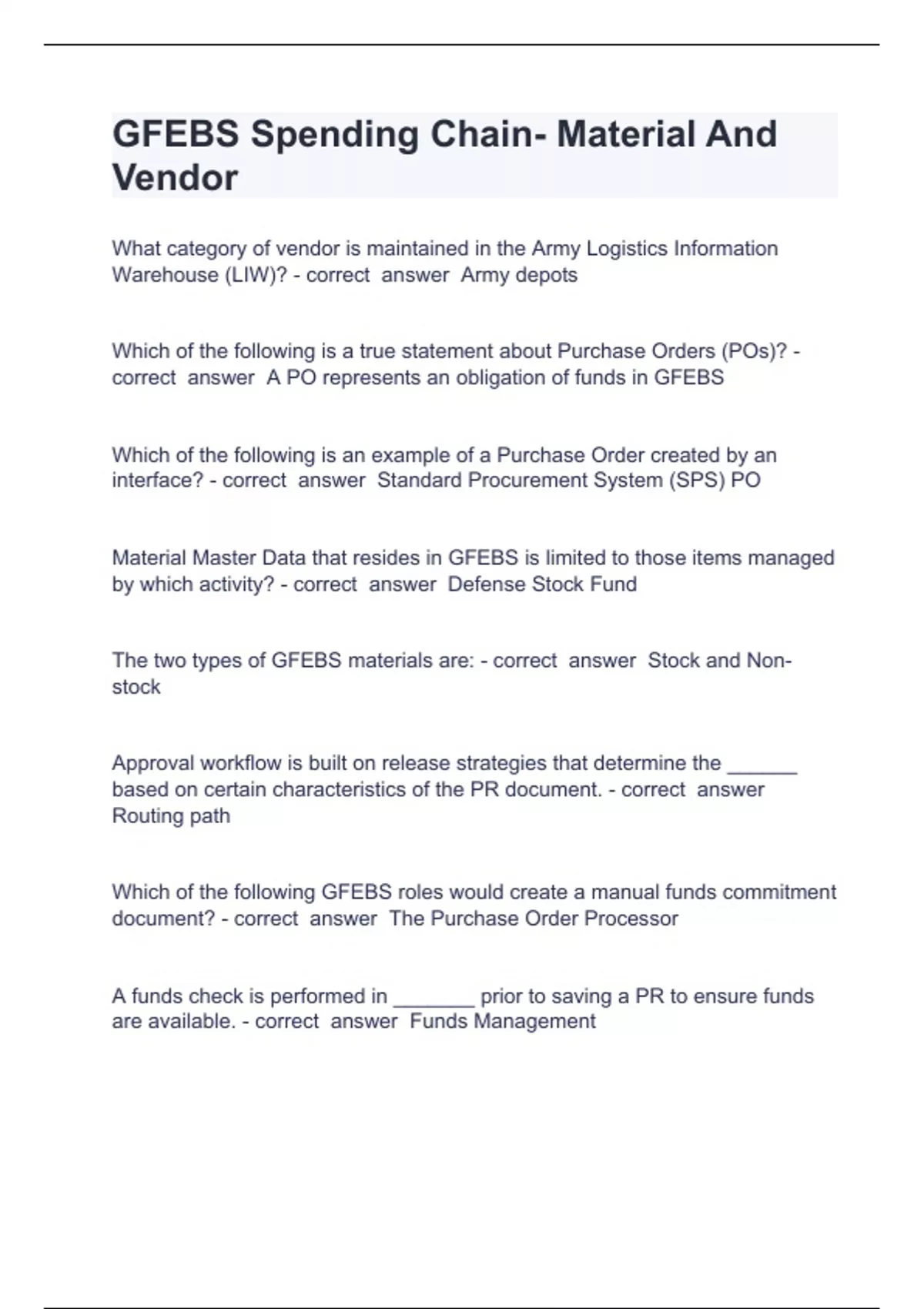 GFEBS Spending Chain- Material And Vendor

What category of vendor is maintained in the Army Logistics Information Warehouse (LIW)? - correct answer Army depots

Which of the following is a true statement about Purchase Orders (POs)? - correct answer A PO represents an obligation of funds in GFEBS

Which of the following is an example of a Purchase Order created by an interface? - correct answer Standard Procurement System (SPS) PO

Material Master Data that resides in GFEBS is limited to those items managed by which activity? - correct answer Defense Stock Fund

The two types of GFEBS materials are: - correct answer Stock and Non-stock

Approval workflow is built on release strategies that determine the ______ based on certain characteristics of the PR document. - correct answer Routing path

Which of the following GFEBS roles would create a manual funds commitment document? - correct answer The Purchase Order Processor

A funds check is performed in _______ prior to saving a PR to ensure funds are available. - correct answer Funds Management